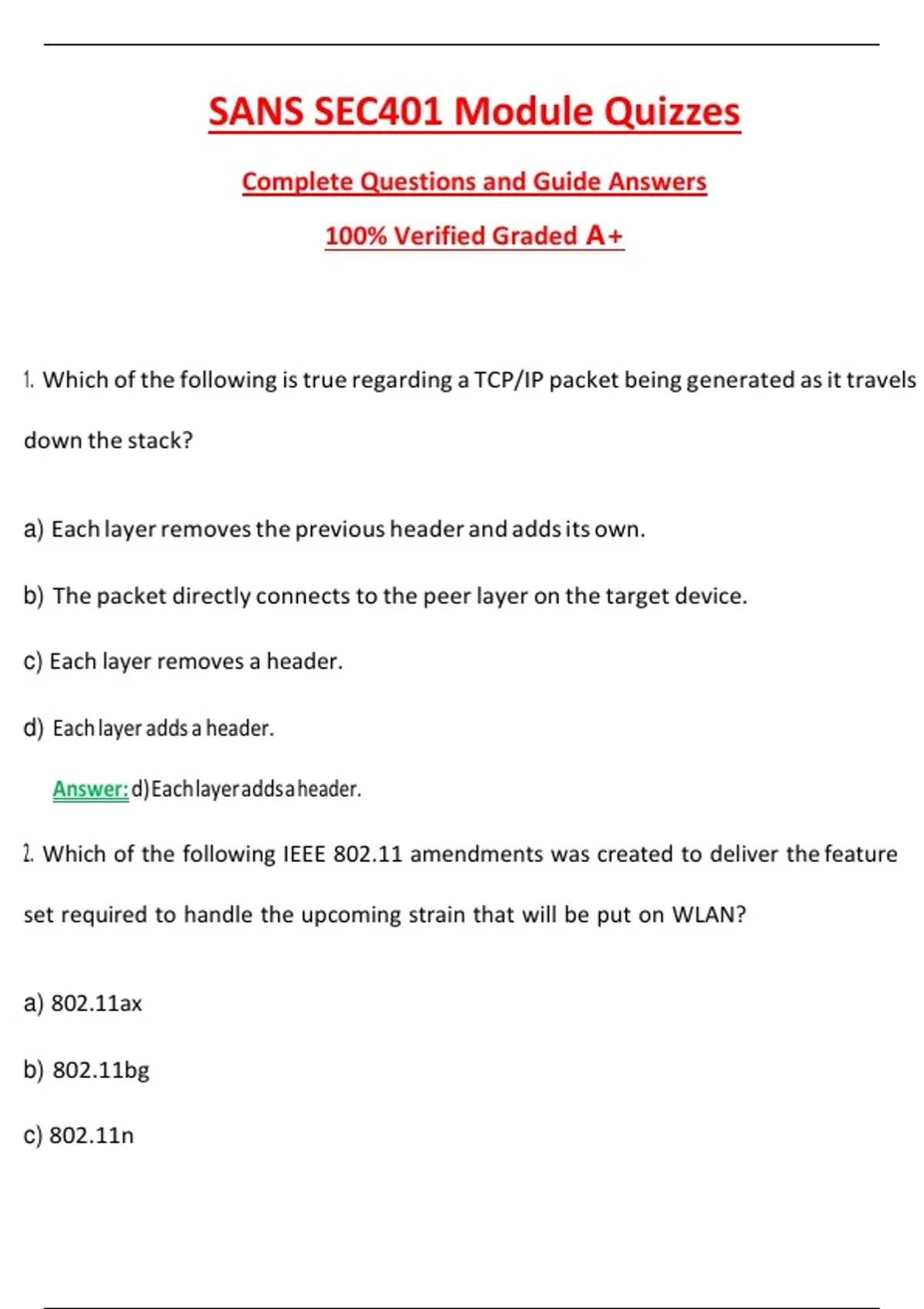 SANS SEC401 Module Quizzes

Complete Questions and Guide Answers

100% Verified Graded A+

1. Which of the following is true regarding a TCP/IP packet being generated as it travels down the stack?

a) Each layer removes the previous header and adds its own.

b) The packet directly connects to the peer layer on the target device.

c) Each layer removes a header.

d) Each layer adds a header.

Answer: d) Each layer adds a header.

2. Which of the following IEEE 802.11 amendments was created to deliver the feature set required to handle the upcoming strain that will be put on WLAN?

a) 802.11ax

b) 802.11bg

c) 802.11n